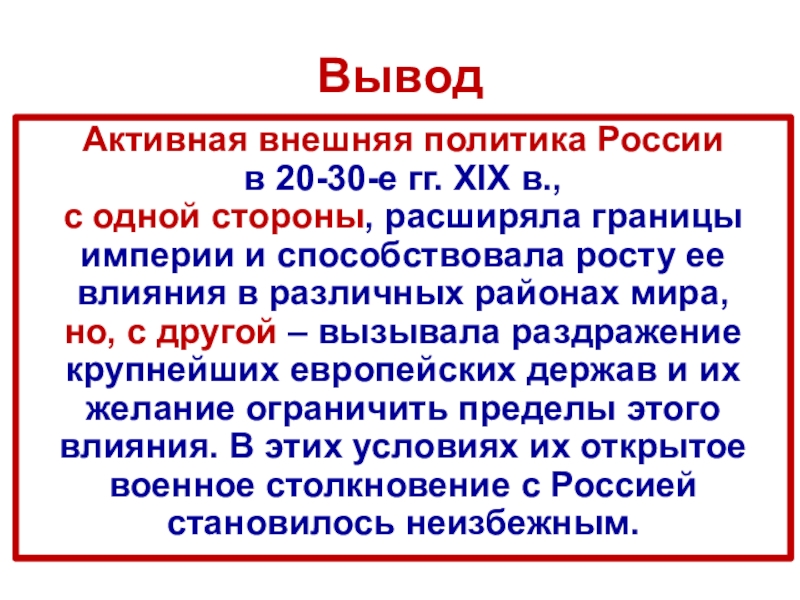 Вывод

Активная внешняя политика России в 20-30-е гг. XIX в., с одной стороны, расширяла границы империи и способствовала росту ее влияния в различных районах мира, но, с другой – вызывала раздражение крупнейших европейских держав и их желание ограничить пределы этого влияния. В этих условиях их открытое военное столкновение с Россией становилось неизбежным.